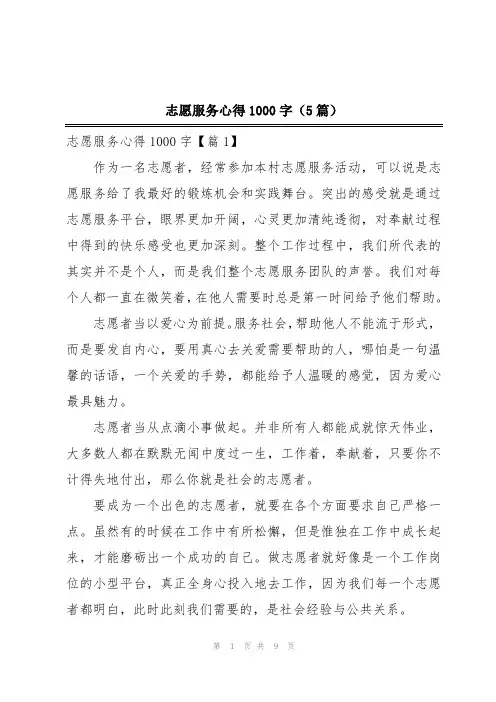 志愿服务心得1000字（5篇）

志愿服务心得1000字【篇1】

作为一名志愿者，经常参加本村志愿服务活动，可以说是志愿服务给了我最好的锻炼机会和实践舞台。突出的感受就是通过志愿服务平台，眼界更加开阔，心灵更加清纯透彻，对奉献过程中得到的快乐感受也更加深刻。整个工作过程中，我们所代表的其实并不是个人，而是我们整个志愿服务团队的声誉。我们对每个人都一直在微笑着，在他人需要时总是第一时间给予他们帮助。

志愿者当以爱心为前提。服务社会，帮助他人不能流于形式，而是要发自内心，要用真心去关爱需要帮助的人，哪怕是一句温馨的话语，一个关爱的手势，都能给予人温暖的感觉，因为爱心最具魅力。

志愿者当从点滴小事做起。并非所有人都能成就惊天伟业，大多数人都在默默无闻中度过一生，工作着，奉献着，只要你不计得失地付出，那么你就是社会的志愿者。

要成为一个出色的志愿者，就要在各个方面要求自己严格一点。虽然有的时候在工作中有所松懈，但是惟独在工作中成长起来，才能磨砺出一个成功的自己。做志愿者就好像是一个工作岗位的小型平台，真正全身心投入地去工作，因为我们每一个志愿者都明白，此时此刻我们需要的，是社会经验与公共关系。

第 1 页 共 9 页